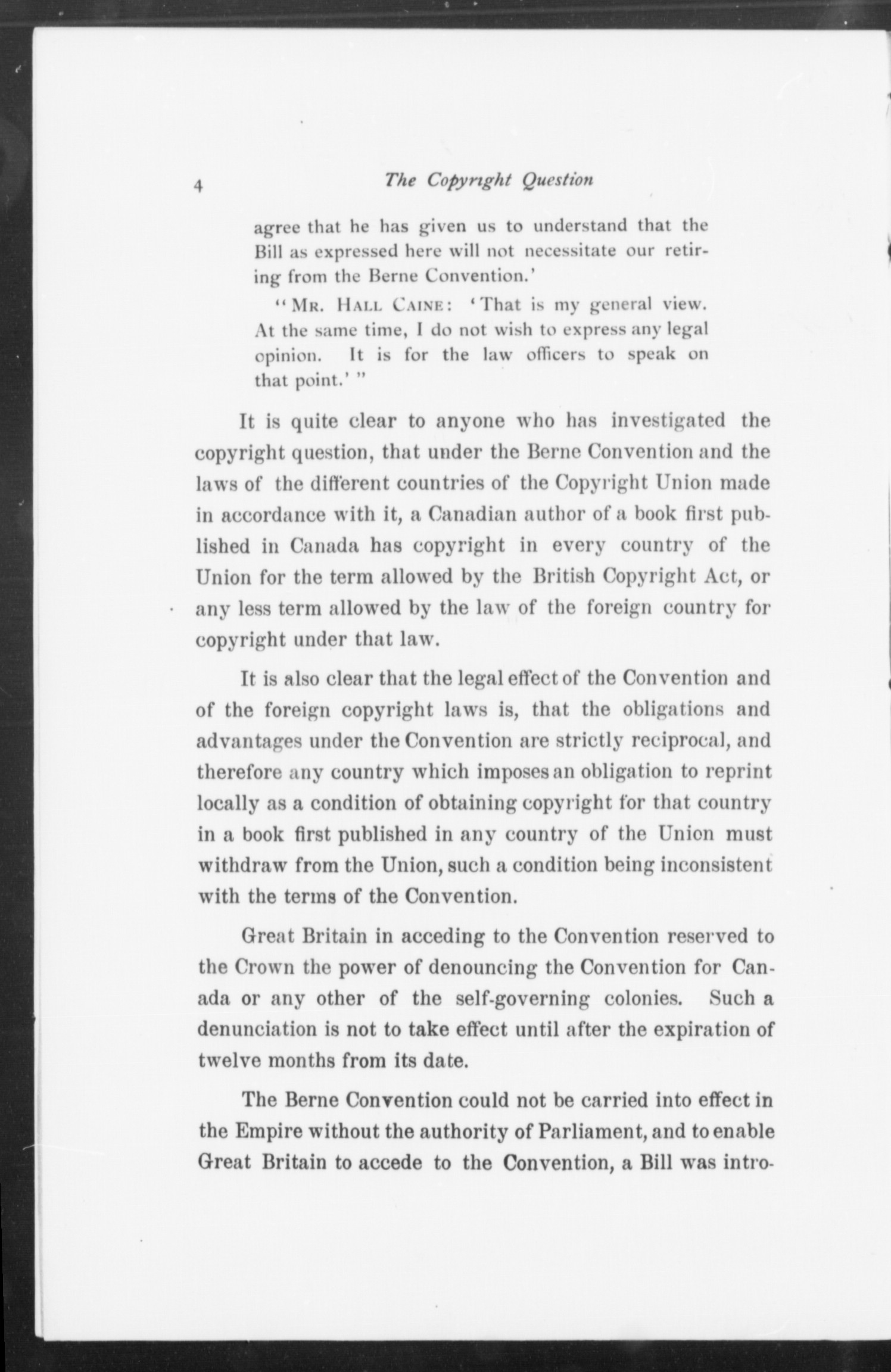 4 The Copyright Question

agree that he has given us to understand that the Bill as expressed here will not necessitate our retiring from the Berne Convention.'

"MR. HALL CAINE: 'That is my general view. At the same time, I do not wish to express any legal opinion. It is for the law officers to speak on that point.' "

It is quite clear to anyone who has investigated the copyright question, that under the Berne Convention and the laws of the different countries of the Copyright Union made in accordance with it, a Canadian author of a book first published in Canada has copyright in every country of the Union for the term allowed by the British Copyright Act, or any less term allowed by the law of the foreign country for copyright under that law.

It is also clear that the legal effect of the Convention and of the foreign copyright laws is, that the obligations and advantages under the Convention are strictly reciprocal, and therefore any country which imposes an obligation to reprint locally as a condition of obtaining copyright for that country in a book first published in any country of the Union must withdraw from the Union, such a condition being inconsistent with the terms of the Convention.

Great Britain in acceding to the Convention reserved to the Crown the power of denouncing the Convention for Canada or any other of the self-governing colonies. Such a denunciation is not to take effect until after the expiration of twelve months from its date.

The Berne Convention could not be carried into effect in the Empire without the authority of Parliament, and to enable Great Britain to accede to the Convention, a Bill was intro-